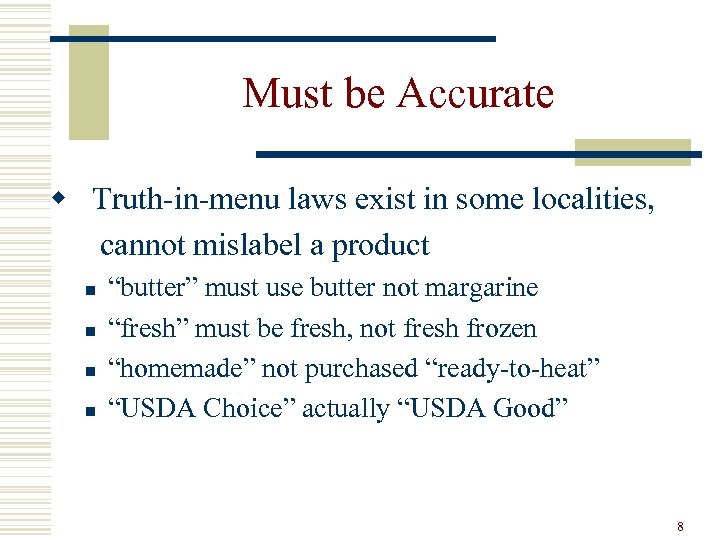 Must be Accurate

• Truth-in-menu laws exist in some localities, cannot mislabel a product

• "butter" must use butter not margarine
• "fresh" must be fresh, not fresh frozen
• "homemade" not purchased "ready-to-heat"
• "USDA Choice" actually "USDA Good"

8